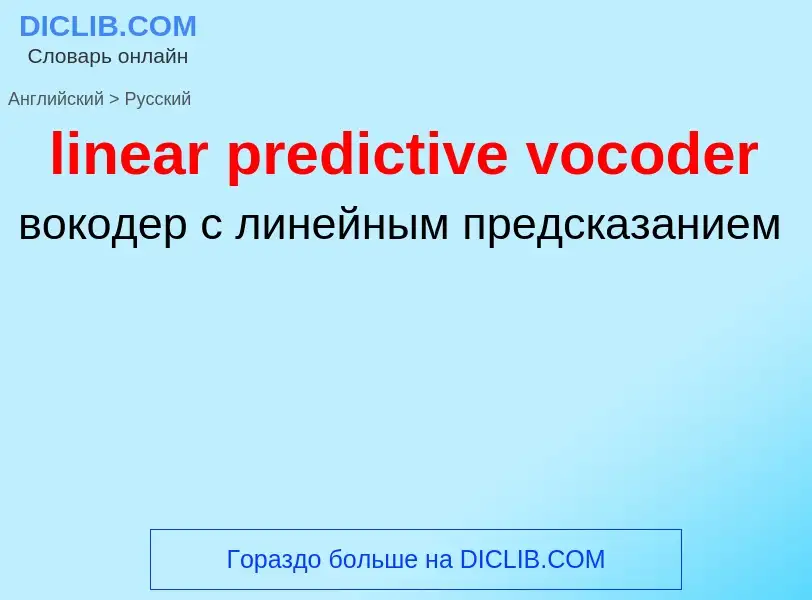 DICLIB.COM
Словарь онлайн

Английский > Русский

linear predictive vocoder

вокодер с линейным предсказанием

Гораздо больше на DICLIB.COM